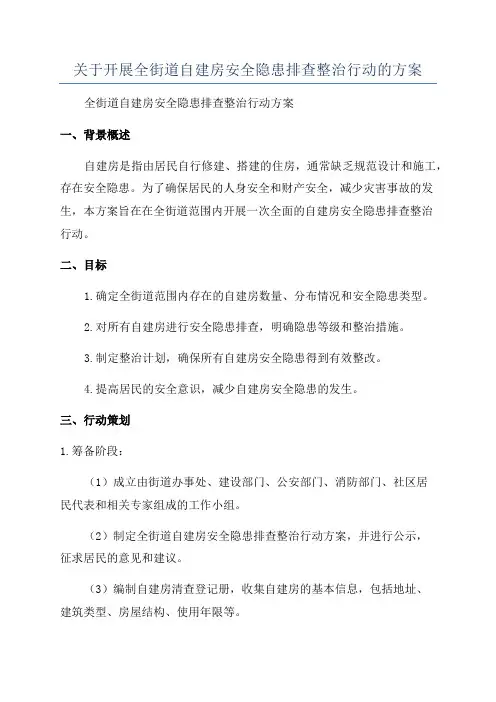 关于开展全街道自建房安全隐患排查整治行动的方案

全街道自建房安全隐患排查整治行动方案

一、背景概述

自建房是指由居民自行修建、搭建的住房，通常缺乏规范设计和施工，存在安全隐患。为了确保居民的人身安全和财产安全，减少灾害事故的发生，本方案旨在在全街道范围内开展一次全面的自建房安全隐患排查整治行动。

二、目标

1.确定全街道范围内存在的自建房数量、分布情况和安全隐患类型。

2.对所有自建房进行安全隐患排查，明确隐患等级和整治措施。

3.制定整治计划，确保所有自建房安全隐患得到有效整改。

4.提高居民的安全意识，减少自建房安全隐患的发生。

三、行动策划

1.筹备阶段：

（1）成立由街道办事处、建设部门、公安部门、消防部门、社区居民代表和相关专家组成的工作小组。

（2）制定全街道自建房安全隐患排查整治行动方案，并进行公示，征求居民的意见和建议。

（3）编制自建房清查登记册，收集自建房的基本信息，包括地址、建筑类型、房屋结构、使用年限等。